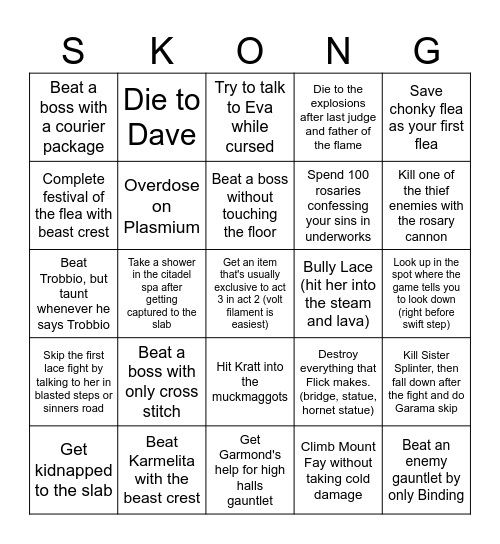 | S | K | O | N | G |
|---|---|---|---|---|
| Beat a boss with a courier package | Die to Dave | Try to talk to Eva while cursed | Die to the explosions after last judge and father of the flame | Save chonky flea as your first flea |
| Complete festival of the flea with beast crest | Overdose on Plasmium | Beat a boss without touching the floor | Spend 100 rosaries confessing your sins in underworks | Kill one of the thief enemies with the rosary cannon |
| Beat Trobbio, but taunt whenever he says Trobbio | Take a shower in the citadel spa after getting captured to the slab | Get an item that's usually exclusive to act 3 in act 2 (volt filament is easiest) | Bully Lace (hit her into the steam and lava) | Look up in the spot where the game tells you to look down (right before swift step) |
| Skip the first lace fight by talking to her in blasted steps or sinners road | Beat a boss with only cross stitch | Hit Kratt into the muckmaggots | Destroy everything that Flick makes. (bridge, statue, hornet statue) | Kill Sister Splinter, then fall down after the fight and do Garama skip |
| Get kidnapped to the slab | Beat Karmelita with the beast crest | Get Garmond's help for high halls gauntlet | Climb Mount Fay without taking cold damage | Beat an enemy gauntlet by only Binding |